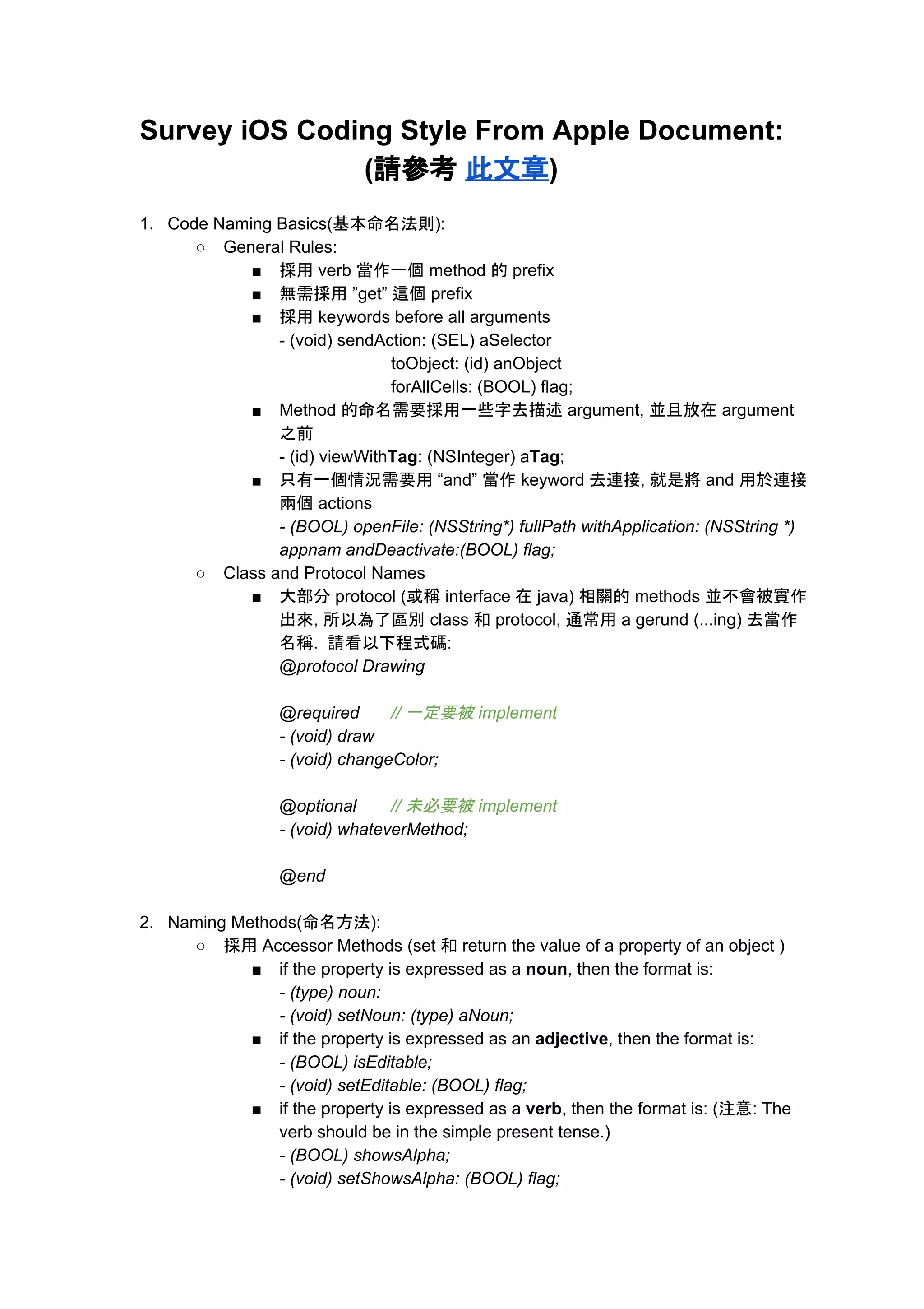 Survey iOS Coding Style From Apple Document:
(請參考 此文章)

1. Code Naming Basics(基本命名法則):
○ General Rules:
■ 採用 verb 當作一個 method 的 prefix
■ 無需採用 ”get” 這個 prefix
■ 採用 keywords before all arguments
- (void) sendAction: (SEL) aSelector
toObject: (id) anObject
forAllCells: (BOOL) flag;
■ Method 的命名需要採用一些字去描述 argument, 並且放在 argument 之前
- (id) viewWithTag: (NSInteger) aTag;
■ 只有一個情況需要用 “and” 當作 keyword 去連接, 就是將 and 用於連接兩個 actions
- (BOOL) openFile: (NSString*) fullPath withApplication: (NSString *) appnam andDeactivate:(BOOL) flag;
○ Class and Protocol Names
■ 大部分 protocol (或稱 interface 在 java) 相關的 methods 並不會被實作出來, 所以為了區別 class 和 protocol, 通常用 a gerund (...ing) 去當作名稱. 請看以下程式碼:
@protocol Drawing

@required // 一定要被 implement
- (void) draw
- (void) changeColor;

@optional // 未必要被 implement
- (void) whateverMethod;

@end

2. Naming Methods(命名方法):
○ 採用 Accessor Methods (set 和 return the value of a property of an object )
■ if the property is expressed as a noun, then the format is:
- (type) noun:
- (void) setNoun: (type) aNoun;
■ if the property is expressed as an adjective, then the format is:
- (BOOL) isEditable;
- (void) setEditable: (BOOL) flag;
■ if the property is expressed as a verb, then the format is: (注意: The verb should be in the simple present tense.)
- (BOOL) showsAlpha;
- (void) setShowsAlpha: (BOOL) flag;